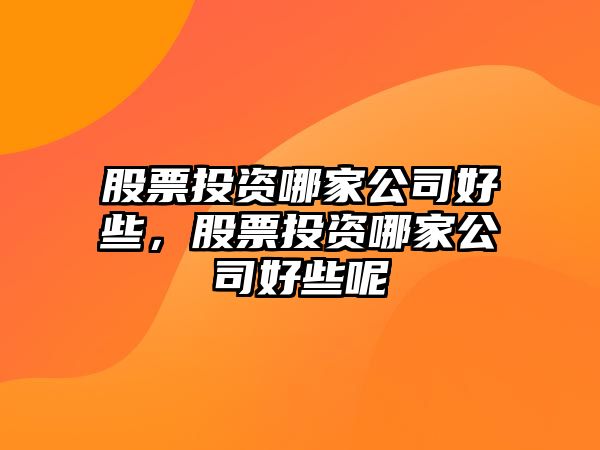 股票投资哪家公司好些，股票投资哪家公司好些呢